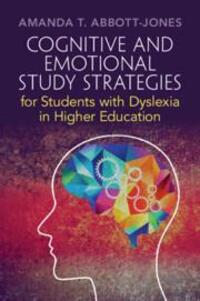 AMANDA T. ABBOTT-JONES

COGNITIVE AND EMOTIONAL STUDY STRATEGIES

for Students with Dyslexia in Higher Education